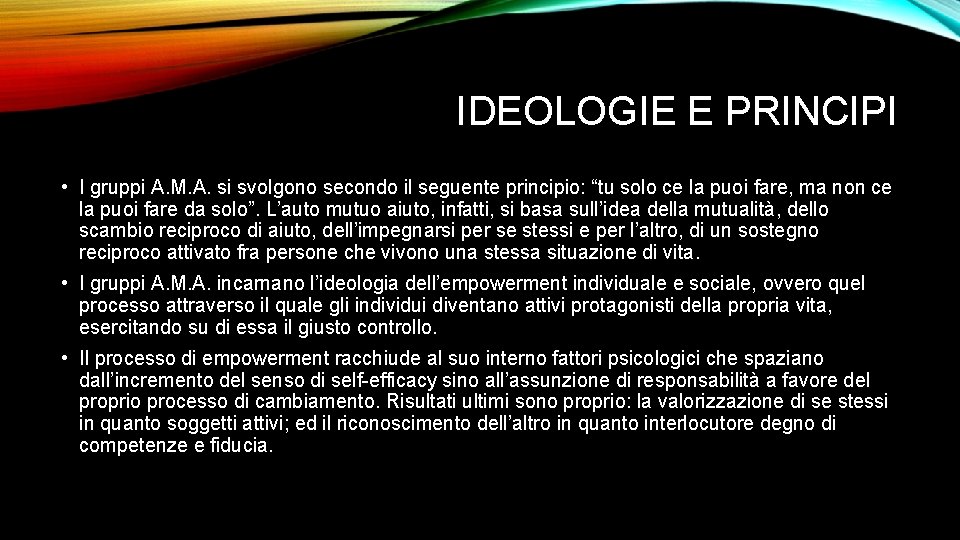 IDEOLOGIE E PRINCIPI

• I gruppi A.M.A. si svolgono secondo il seguente principio: “tu solo ce la puoi fare, ma non ce la puoi fare da solo”. L’auto mutuo aiuto, infatti, si basa sull’idea della mutualità, dello scambio reciproco di aiuto, dell’impegnarsi per se stessi e per l’altro, di un sostegno reciproco attivato fra persone che vivono una stessa situazione di vita.

• I gruppi A.M.A. incarnano l’ideologia dell’empowerment individuale e sociale, ovvero quel processo attraverso il quale gli individui diventano attivi protagonisti della propria vita, esercitando su di essa il giusto controllo.

• Il processo di empowerment racchiude al suo interno fattori psicologici che spaziano dall’incremento del senso di self-efficacy sino all’assunzione di responsabilità a favore del proprio processo di cambiamento. Risultati ultimi sono proprio: la valorizzazione di se stessi in quanto soggetti attivi; ed il riconoscimento dell’altro in quanto interlocutore degno di competenze e fiducia.